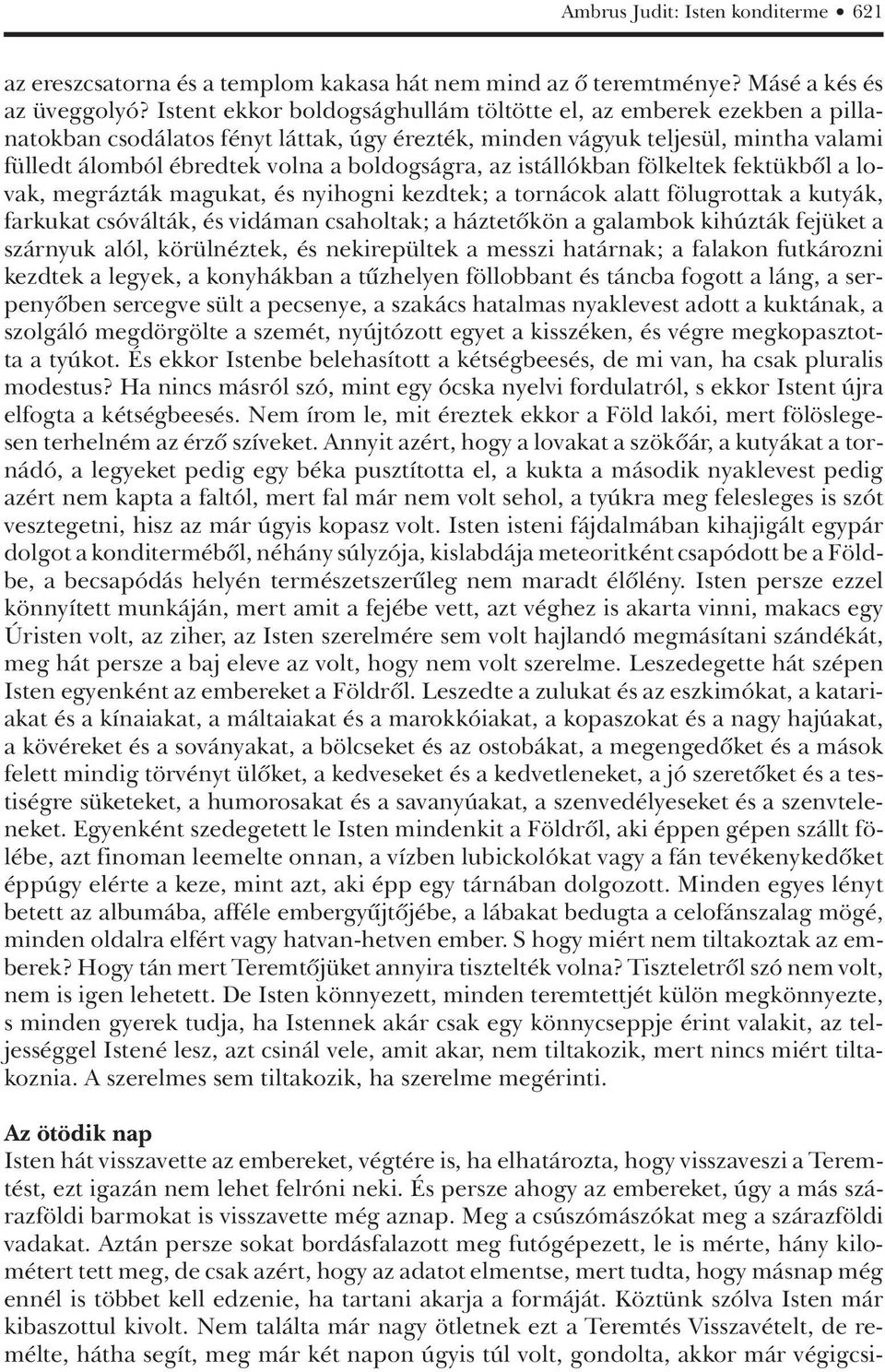 Ambrus Judit: Isten konditerme • 621

az ereszcsatorna és a templom kakasa hát nem mind az ő teremtménye? Másé a kés és az üveggolyó? Istent ekkor boldogsághullám töltötte el, az emberek ezekben a pillanatokban csodálatos fényt láttak, úgy érezték, minden vágyuk teljesül, mintha valami fülledt álomból ébredtek volna a boldogságra, az istállókban fölkeltek fektükből a lovak, megrázták magukat, és nyihogni kezdtek; a tornácok alatt fölugrottak a kutyák, farkukat csóválták, és vidáman csaholtak; a háztetőkön a galambok kihúzták fejüket a szárnyuk alól, körülnéztek, és nekirepültek a messzi határnak; a falakon futkározni kezdtek a legyek, a konyhákban a tűzhelyen föllobbant és táncba fogott a láng, a serpenyőben sercegve sült a pecsenye, a szakács hatalmas nyaklevest adott a kuktának, a szolgáló megdörgölte a szemét, nyújtózott egyet a kisszéken, és végre megkopasztotta a tyúkot. És ekkor Istenbe belehasított a kétségbeesés, de mi van, ha csak pluralis modestus? Ha nincs másról szó, mint egy ócska nyelvi fordulatról, s ekkor Istent újra elfogta a kétségbeesés. Nem írom le, mit éreztek ekkor a Föld lakói, mert fölöslegesen terhelném az érző szíveket. Annyit azért, hogy a lovakat a szökőár, a kutyákat a tornádó, a legyeket pedig egy béka pusztította el, a kukta a második nyaklevest pedig azért nem kapta a faltól, mert fal már nem volt sehol, a tyúkra meg felesleges is szót vesztegetni, hisz az már úgyis kopasz volt. Isten isteni fájdalmában kihajigált egypár dolgot a konditerméből, néhány súlyzója, kislabdája meteoritként csapódott be a Földbe, a becsapódás helyén természetszerűleg nem maradt élőlény. Isten persze ezzel könnyített munkáján, mert amit a fejébe vett, azt véghez is akarta vinni, makacs egy Úristen volt, az ziher, az Isten szerelmére sem volt hajlandó megmásítani szándékát, meg hát persze a baj eleve az volt, hogy nem volt szerelme. Leszedegette hát szépen Isten egyenként az embereket a Földről. Leszedte a zulukat és az eszkimókat, a katariakat és a kínaiakat, a máltaiakat és a marokkóiakat, a kopaszokat és a nagy hajúakat, a kövéreket és a soványakat, a bölcseket és az ostobákat, a megengedőket és a mások felett mindig törvényt ülőket, a kedveseket és a kedvetleneket, a jó szeretőket és a testiségre süketeket, a humorosakat és a savanyúakat, a szenvedélyeseket és a szenvteleneket. Egyenként szedegetett le Isten mindenkit a Földről, aki éppen gépen szállt fölébe, azt finoman leemelte onnan, a vízben lubickolókat vagy a fán tevékenykedőket éppúgy elérte a keze, mint azt, aki épp egy tárnában dolgozott. Minden egyes lényt betett az albumába, afféle embergyűjtőjébe, a lábakat bedugta a celofánszalag mögé, minden oldalra elfért vagy hatvan-hetven ember. S hogy miért nem tiltakoztak az emberek? Hogy tán mert Teremtőjüket annyira tisztelték volna? Tiszteletről szó nem volt, nem is igen lehetett. De Isten könnyezett, minden teremtettjét külön megkönnyezte, s minden gyerek tudja, ha Istennek akár csak egy könnycseppje érint valakit, az teljességgel Istené lesz, azt csinál vele, amit akar, nem tiltakozik, mert nincs miért tiltakoznia. A szerelmes sem tiltakozik, ha szerelme megérinti.

Az ötödik nap
Isten hát visszavette az embereket, végtére is, ha elhatározta, hogy visszaveszi a Teremtést, ezt igazán nem lehet felróni neki. És persze ahogy az embereket, úgy a más szárazföldi barmokat is visszavette még aznap. Meg a csúszómászókat meg a szárazföldi vadakat. Aztán persze sokat bordásfalazott meg futógépezett, le is mérte, hány kilométert tett meg, de csak azért, hogy az adatot elmentse, mert tudta, hogy másnap még ennél is többet kell edzenie, ha tartani akarja a formáját. Köztünk szólva Isten már kibaszottul kivolt. Nem találta már nagy ötletnek ezt a Teremtés Visszavételt, de remélte, hátha segít, meg már két napon úgyis túl volt, gondolta, akkor már végigcsi-